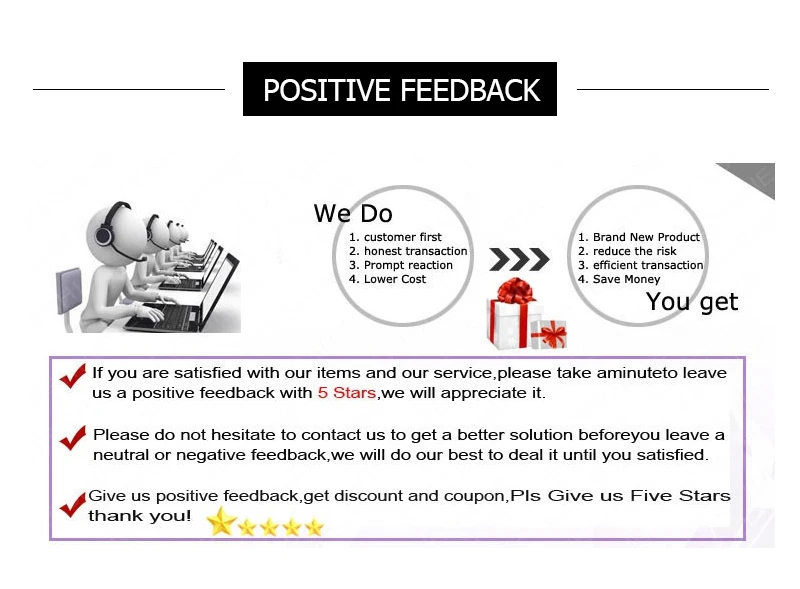 POSITIVE FEEDBACK

We Do
1. customer first
2. honest transaction
3. Prompt reaction
4. Lower Cost

1. Brand New Product
2. reduce the risk
3. efficient transaction
4. Save Money
You get

If you are satisfied with our items and our service,please take aminuteto leave us a positive feedback with 5 Stars,we will appreciate it.

Please do not hesitate to contact us to get a better solution beforeyou leave a neutral or negative feedback,we will do our best to deal it until you satisfied.

Give us positive feedback,get discount and coupon,Pls Give us Five Stars thank you!